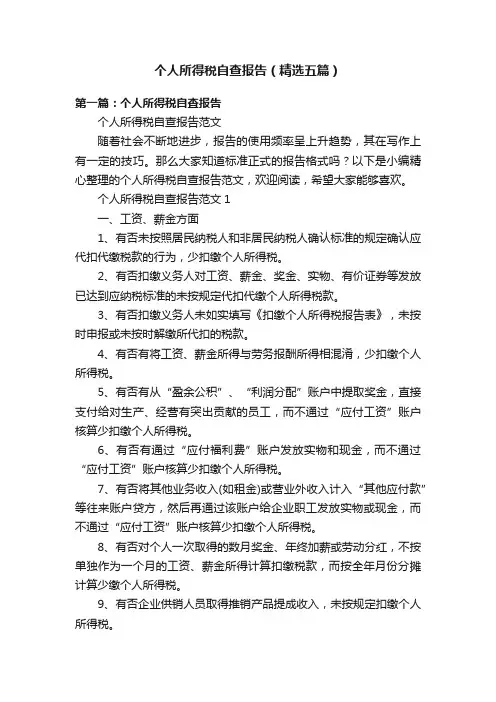 个人所得税自查报告（精选五篇）

第一篇：个人所得税自查报告

个人所得税自查报告范文

随着社会不断地进步，报告的使用频率呈上升趋势，其在写作上有一定的技巧。那么大家知道标准正式的报告格式吗？以下是小编精心整理的个人所得税自查报告范文，欢迎阅读，希望大家能够喜欢。

个人所得税自查报告范文 1

一、工资、薪金方面

1、有否未按照居民纳税人和非居民纳税人确认标准的规定确认应代扣代缴税款的行为，少扣缴个人所得税。

2、有否扣缴义务人对工资、薪金、奖金、实物、有价证券等发放已达到应纳税标准的未按规定代扣代缴个人所得税款。

3、有否扣缴义务人未如实填写《扣缴个人所得税报告表》，未按时申报或未按时解缴所代扣的税款。

4、有否有将工资、薪金所得与劳务报酬所得相混淆，少扣缴个人所得税。

5、有否有从“盈余公积”、“利润分配”账户中提取奖金，直接支付给对生产、经营有突出贡献的员工，而不通过“应付工资”账户核算少扣缴个人所得税。

6、有否有通过“应付福利费”账户发放实物和现金，而不通过“应付工资”账户核算少扣缴个人所得税。

7、有否将其他业务收入(如租金)或营业外收入计入“其他应付款”等往来账户贷方，然后再通过该账户给企业职工发放实物或现金，而不通过“应付工资”账户核算少扣缴个人所得税。

8、有否对个人一次取得的数月奖金、年终加薪或劳动分红，不按单独作为一个月的工资、薪金所得计算扣缴税款，而按全年月份分摊计算少缴个人所得税。

9、有否企业供销人员取得推销产品提成收入，未按规定扣缴个人所得税。